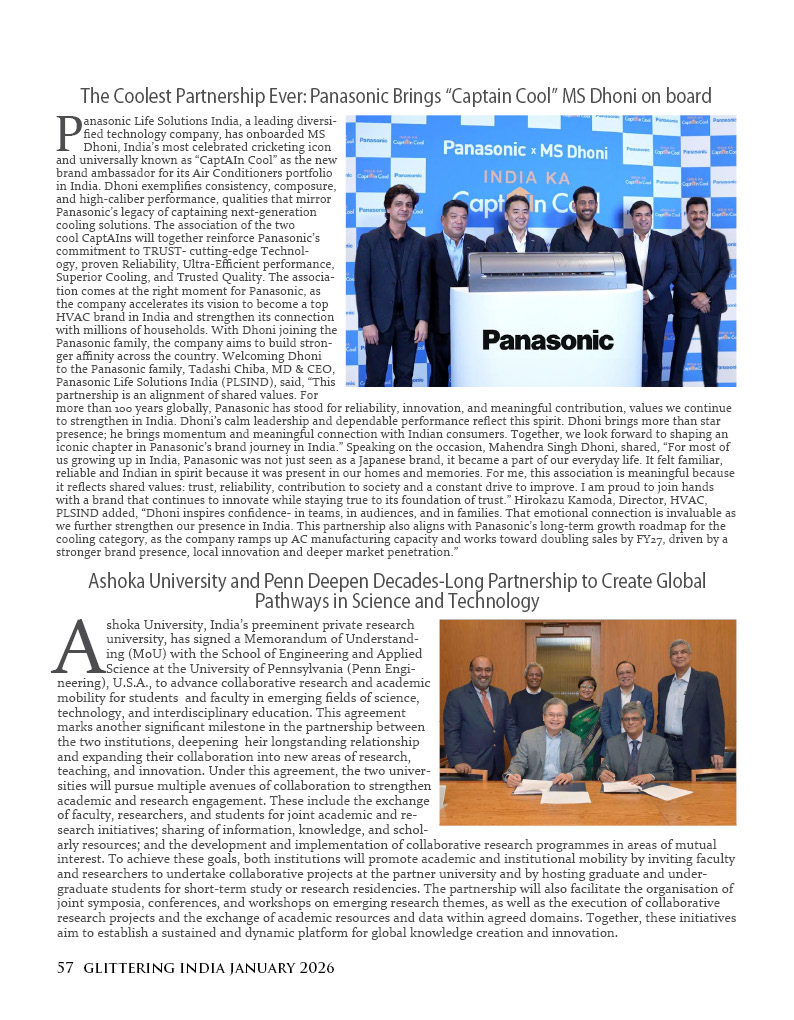 The Coolest Partnership Ever: Panasonic Brings "Captain Cool" MS Dhoni on board

Panasonic Life Solutions India, a leading diversified technology company, has onboarded MS Dhoni, India's most celebrated cricketing icon and universally known as "CaptAIn Cool" as the new brand ambassador for its Air Conditioners portfolio in India. Dhoni exemplifies consistency, composure, and high-caliber performance, qualities that mirror Panasonic's legacy of captaining next-generation cooling solutions. The association of the two cool CaptAIns will together reinforce Panasonic's commitment to TRUST- cutting-edge Technology, proven Reliability, Ultra-Efficient performance, Superior Cooling, and Trusted Quality. The association comes at the right moment for Panasonic, as the company accelerates its vision to become a top HVAC brand in India and strengthen its connection with millions of households. With Dhoni joining the Panasonic family, the company aims to build stronger affinity across the country. Welcoming Dhoni to the Panasonic family, Tadashi Chiba, MD & CEO, Panasonic Life Solutions India (PLSIND), said, "This partnership is an alignment of shared values. For more than 100 years globally, Panasonic has stood for reliability, innovation, and meaningful contribution, values we continue to strengthen in India. Dhoni's calm leadership and dependable performance reflect this spirit. Dhoni brings more than star presence; he brings momentum and meaningful connection with Indian consumers. Together, we look forward to shaping an iconic chapter in Panasonic's brand journey in India." Speaking on the occasion, Mahendra Singh Dhoni, shared, "For most of us growing up in India, Panasonic was not just seen as a Japanese brand, it became a part of our everyday life. It felt familiar, reliable and Indian in spirit because it was present in our homes and memories. For me, this association is meaningful because it reflects shared values: trust, reliability, contribution to society and a constant drive to improve. I am proud to join hands with a brand that continues to innovate while staying true to its foundation of trust." Hirokazu Kamoda, Director, HVAC, PLSIND added, "Dhoni inspires confidence- in teams, in audiences, and in families. That emotional connection is invaluable as we further strengthen our presence in India. This partnership also aligns with Panasonic's long-term growth roadmap for the cooling category, as the company ramps up AC manufacturing capacity and works toward doubling sales by FY27, driven by a stronger brand presence, local innovation and deeper market penetration."

Panasonic × MS Dhoni
INDIA KA CaptAIn Cool
Panasonic

Ashoka University and Penn Deepen Decades-Long Partnership to Create Global Pathways in Science and Technology

Ashoka University, India's preeminent private research university, has signed a Memorandum of Understanding (MoU) with the School of Engineering and Applied Science at the University of Pennsylvania (Penn Engineering), U.S.A., to advance collaborative research and academic mobility for students and faculty in emerging fields of science, technology, and interdisciplinary education. This agreement marks another significant milestone in the partnership between the two institutions, deepening their longstanding relationship and expanding their collaboration into new areas of research, teaching, and innovation. Under this agreement, the two universities will pursue multiple avenues of collaboration to strengthen academic and research engagement. These include the exchange of faculty, researchers, and students for joint academic and research initiatives; sharing of information, knowledge, and scholarly resources; and the development and implementation of collaborative research programmes in areas of mutual interest. To achieve these goals, both institutions will promote academic and institutional mobility by inviting faculty and researchers to undertake collaborative projects at the partner university and by hosting graduate and undergraduate students for short-term study or research residencies. The partnership will also facilitate the organisation of joint symposia, conferences, and workshops on emerging research themes, as well as the execution of collaborative research projects and the exchange of academic resources and data within agreed domains. Together, these initiatives aim to establish a sustained and dynamic platform for global knowledge creation and innovation.

57 GLITTERING INDIA JANUARY 2026